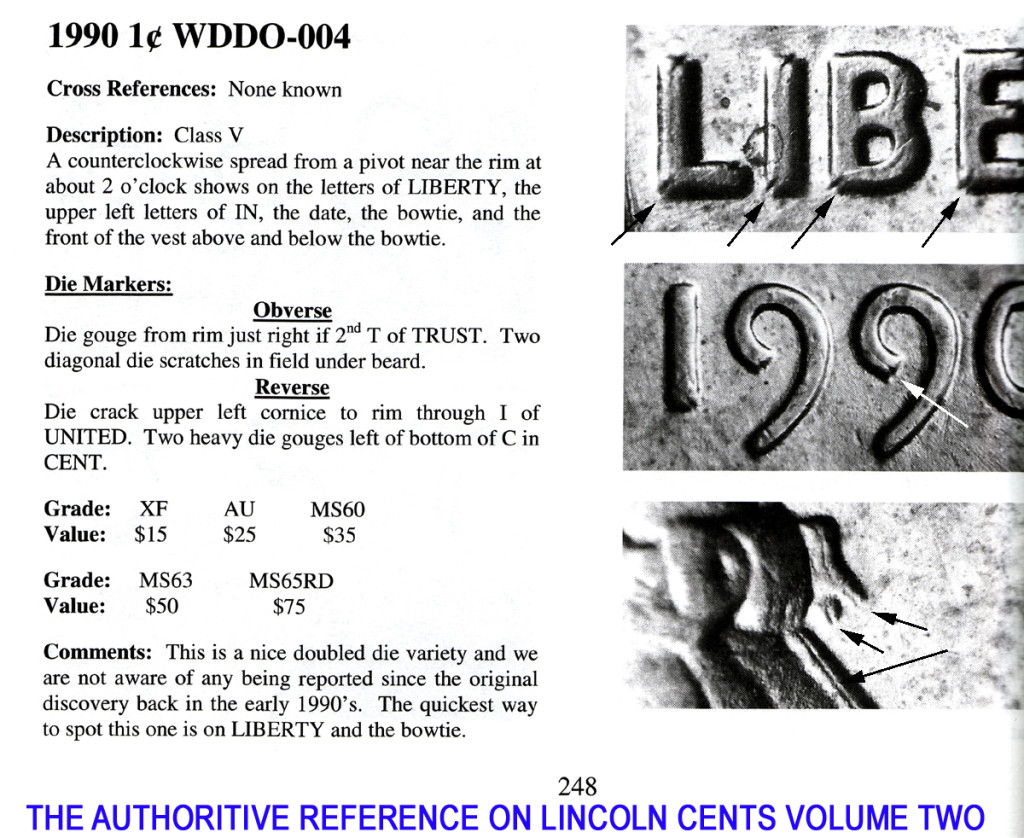 1990 1¢ WDDO-004

Cross References: None known

Description: Class V
A counterclockwise spread from a pivot near the rim at about 2 o'clock shows on the letters of LIBERTY, the upper left letters of IN, the date, the bowtie, and the front of the vest above and below the bowtie.

Die Markers:

Obverse

Die gouge from rim just right if 2$^{nd}$ T of TRUST. Two diagonal die scratches in field under beard.

Reverse

Die crack upper left cornice to rim through I of UNITED. Two heavy die gouges left of bottom of C in CENT.

Grade: XF AU MS60
Value: $15 $25 $35

Grade: MS63 MS65RD
Value: $50 $75

Comments: This is a nice doubled die variety and we are not aware of any being reported since the original discovery back in the early 1990's. The quickest way to spot this one is on LIBERTY and the bowtie.

LIBE

1990

248

THE AUTHORITIVE REFERENCE ON LINCOLN CENTS VOLUME TWO